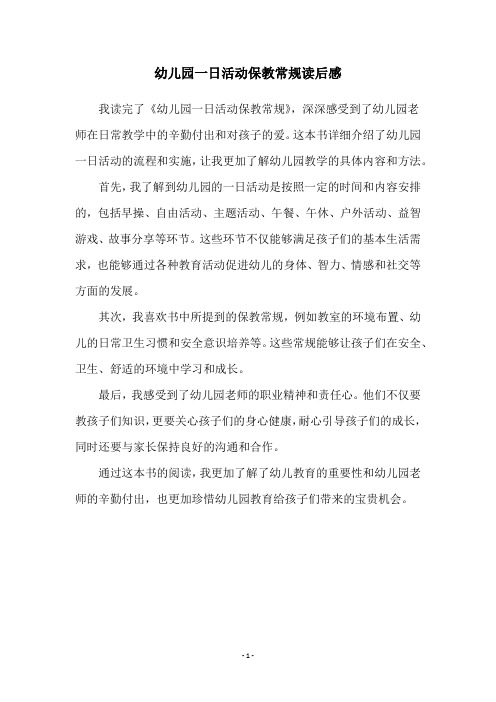 幼儿园一日活动保教常规读后感

我读完了《幼儿园一日活动保教常规》，深深感受到了幼儿园老师在日常教学中的辛勤付出和对孩子的爱。这本书详细介绍了幼儿园一日活动的流程和实施，让我更加了解幼儿园教学的具体内容和方法。

首先，我了解到幼儿园的一日活动是按照一定的时间和内容安排的，包括早操、自由活动、主题活动、午餐、午休、户外活动、益智游戏、故事分享等环节。这些环节不仅能够满足孩子们的基本生活需求，也能够通过各种教育活动促进幼儿的身体、智力、情感和社交等方面的发展。

其次，我喜欢书中所提到的保教常规，例如教室的环境布置、幼儿的日常卫生习惯和安全意识培养等。这些常规能够让孩子们在安全、卫生、舒适的环境中学习和成长。

最后，我感受到了幼儿园老师的职业精神和责任心。他们不仅要教孩子们知识，更要关心孩子们的身心健康，耐心引导孩子们的成长，同时还要与家长保持良好的沟通和合作。

通过这本书的阅读，我更加了解了幼儿教育的重要性和幼儿园老师的辛勤付出，也更加珍惜幼儿园教育给孩子们带来的宝贵机会。

- 1 -